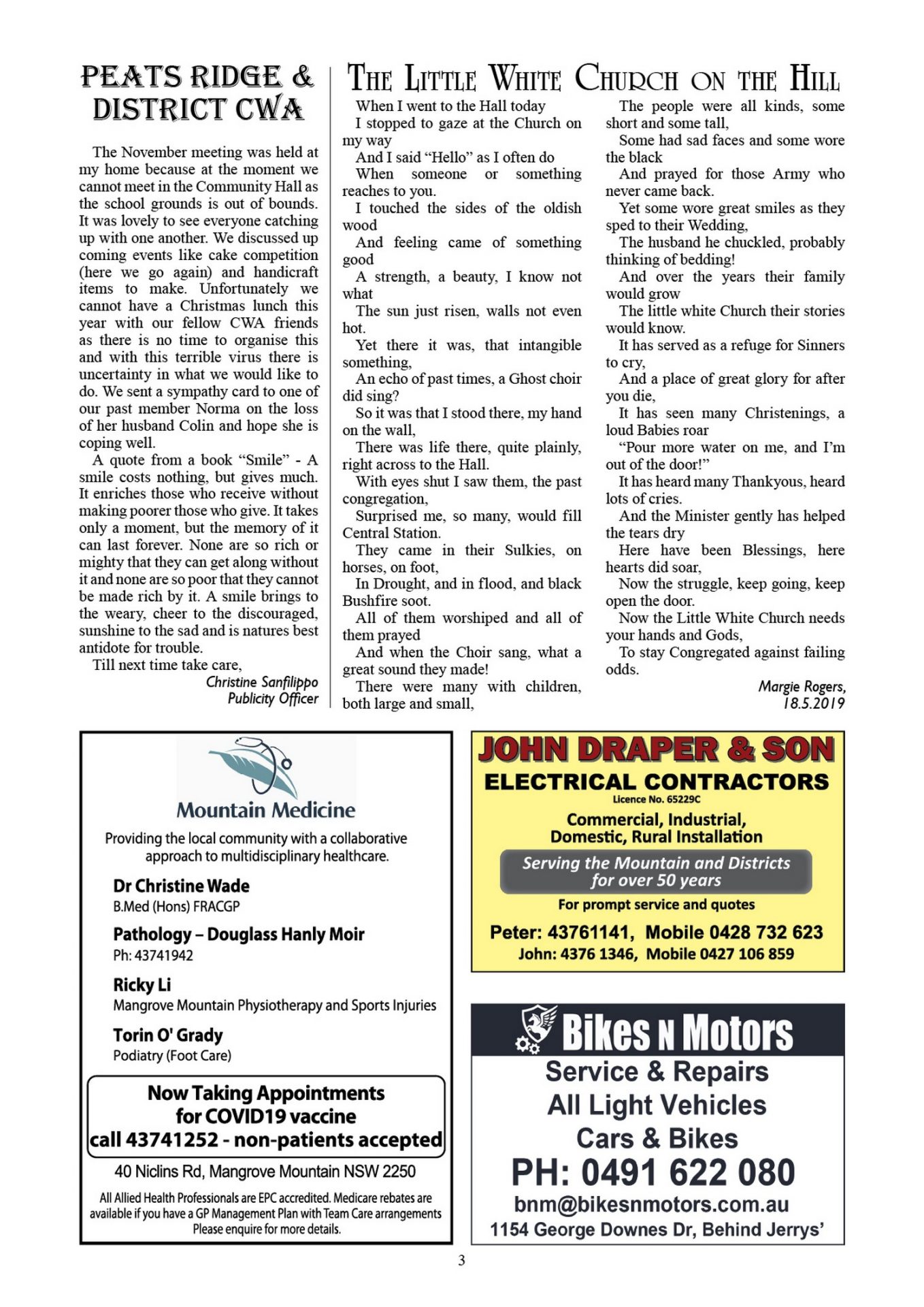 PEATS RIDGE & DISTRICT CWA

The November meeting was held at my home because at the moment we cannot meet in the Community Hall as the school grounds is out of bounds. It was lovely to see everyone catching up with one another. We discussed up coming events like cake competition (here we go again) and handicraft items to make. Unfortunately we cannot have a Christmas lunch this year with our fellow CWA friends as there is no time to organise this and with this terrible virus there is uncertainty in what we would like to do. We sent a sympathy card to one of our past member Norma on the loss of her husband Colin and hope she is coping well.

A quote from a book "Smile" - A smile costs nothing, but gives much. It enriches those who receive without making poorer those who give. It takes only a moment, but the memory of it can last forever. None are so rich or mighty that they can get along without it and none are so poor that they cannot be made rich by it. A smile brings to the weary, cheer to the discouraged, sunshine to the sad and is natures best antidote for trouble.

Till next time take care,

Christine Sanfilippo
Publicity Officer

THE LITTLE WHITE CHURCH ON THE HILL

When I went to the Hall today
I stopped to gaze at the Church on my way
And I said "Hello" as I often do
When someone or something reaches to you.
I touched the sides of the oldish wood
And feeling came of something good
A strength, a beauty, I know not what
The sun just risen, walls not even hot.
Yet there it was, that intangible something,
An echo of past times, a Ghost choir did sing?
So it was that I stood there, my hand on the wall,
There was life there, quite plainly, right across to the Hall.
With eyes shut I saw them, the past congregation,
Surprised me, so many, would fill Central Station.
They came in their Sulkies, on horses, on foot,
In Drought, and in flood, and black Bushfire soot.
All of them worshiped and all of them prayed
And when the Choir sang, what a great sound they made!
There were many with children, both large and small,
The people were all kinds, some short and some tall,
Some had sad faces and some wore the black
And prayed for those Army who never came back.
Yet some wore great smiles as they sped to their Wedding,
The husband he chuckled, probably thinking of bedding!
And over the years their family would grow
The little white Church their stories would know.
It has served as a refuge for Sinners to cry,
And a place of great glory for after you die,
It has seen many Christenings, a loud Babies roar
"Pour more water on me, and I'm out of the door!"
It has heard many Thankyous, heard lots of cries.
And the Minister gently has helped the tears dry
Here have been Blessings, here hearts did soar,
Now the struggle, keep going, keep open the door.
Now the Little White Church needs your hands and Gods,
To stay Congregated against failing odds.

Margie Rogers,
18.5.2019

Mountain Medicine
Providing the local community with a collaborative approach to multidisciplinary healthcare.
Dr Christine Wade
B.Med (Hons) FRACGP
Pathology – Douglass Hanly Moir
Ph: 43741942
Ricky Li
Mangrove Mountain Physiotherapy and Sports Injuries
Torin O' Grady
Podiatry (Foot Care)
Now Taking Appointments for COVID19 vaccine call 43741252 - non-patients accepted
40 Niclins Rd, Mangrove Mountain NSW 2250
All Allied Health Professionals are EPC accredited. Medicare rebates are available if you have a GP Management Plan with Team Care arrangements Please enquire for more details.

JOHN DRAPER & SON
ELECTRICAL CONTRACTORS
Licence No. 65229C
Commercial, Industrial, Domestic, Rural Installation
Serving the Mountain and Districts for over 50 years
For prompt service and quotes
Peter: 43761141, Mobile 0428 732 623
John: 4376 1346, Mobile 0427 106 859

Bikes N Motors
Service & Repairs
All Light Vehicles
Cars & Bikes
PH: 0491 622 080
bnm@bikesnmotors.com.au
1154 George Downes Dr, Behind Jerrys'

3